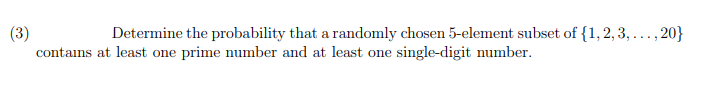 (3) Determine the probability that a randomly chosen 5-element subset of $\{1, 2, 3, \ldots, 20\}$ contains at least one prime number and at least one single-digit number.